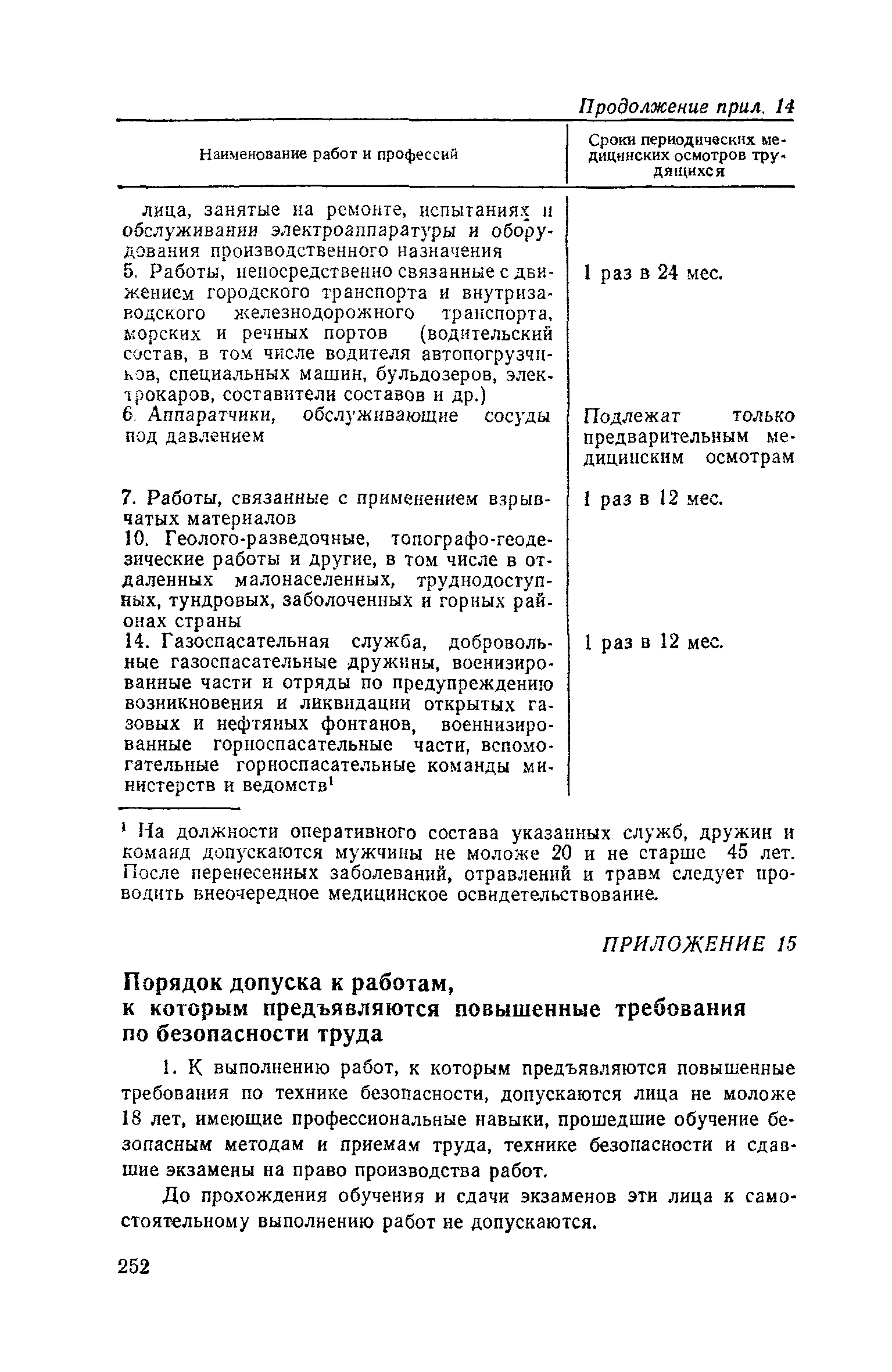 Продолжение прил. 14

| Наименование работ и профессий | Сроки периодических медицинских осмотров трудящихся |
|---|---|
| лица, занятые на ремонте, испытаниях и обслуживании электроаппаратуры и оборудования производственного назначения | |
| 5. Работы, непосредственно связанные с движением городского транспорта и внутризаводского железнодорожного транспорта, морских и речных портов (водительский состав, в том числе водителя автопогрузчиков, специальных машин, бульдозеров, электрокаров, составители составов и др.) | 1 раз в 24 мес. |
| 6. Аппаратчики, обслуживающие сосуды под давлением | Подлежат только предварительным медицинским осмотрам |
| 7. Работы, связанные с применением взрывчатых материалов | 1 раз в 12 мес. |
| 10. Геолого-разведочные, топографо-геодезические работы и другие, в том числе в отдаленных малонаселенных, труднодоступных, тундровых, заболоченных и горных районах страны | |
| 14. Газоспасательная служба, добровольные газоспасательные дружины, военизированные части и отряды по предупреждению возникновения и ликвидации открытых газовых и нефтяных фонтанов, военнизированные горноспасательные части, вспомогательные горноспасательные команды министерств и ведомств$^1$ | 1 раз в 12 мес. |

$^1$ На должности оперативного состава указанных служб, дружин и команд допускаются мужчины не моложе 20 и не старше 45 лет. После перенесенных заболеваний, отравлений и травм следует проводить внеочередное медицинское освидетельствование.

ПРИЛОЖЕНИЕ 15

Порядок допуска к работам, к которым предъявляются повышенные требования по безопасности труда

1. К выполнению работ, к которым предъявляются повышенные требования по технике безопасности, допускаются лица не моложе 18 лет, имеющие профессиональные навыки, прошедшие обучение безопасным методам и приемам труда, технике безопасности и сдавшие экзамены на право производства работ.

До прохождения обучения и сдачи экзаменов эти лица к самостоятельному выполнению работ не допускаются.

252